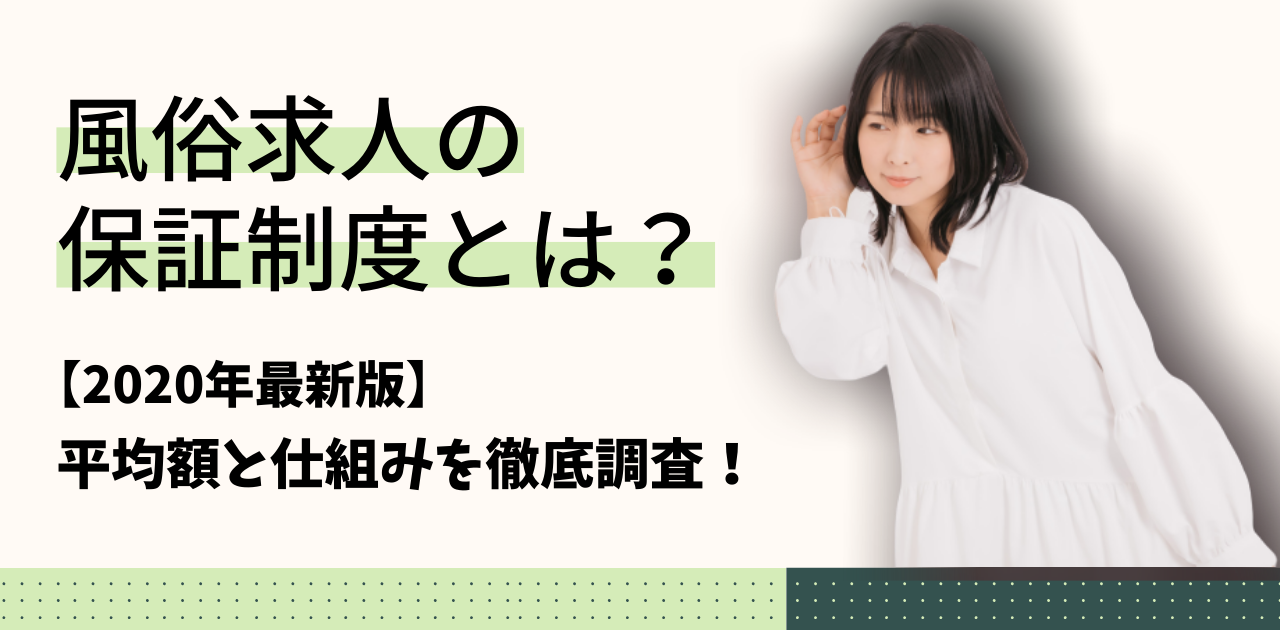 風俗求人の
保証制度とは？

【2020年最新版】
平均額と仕組みを徹底調査！